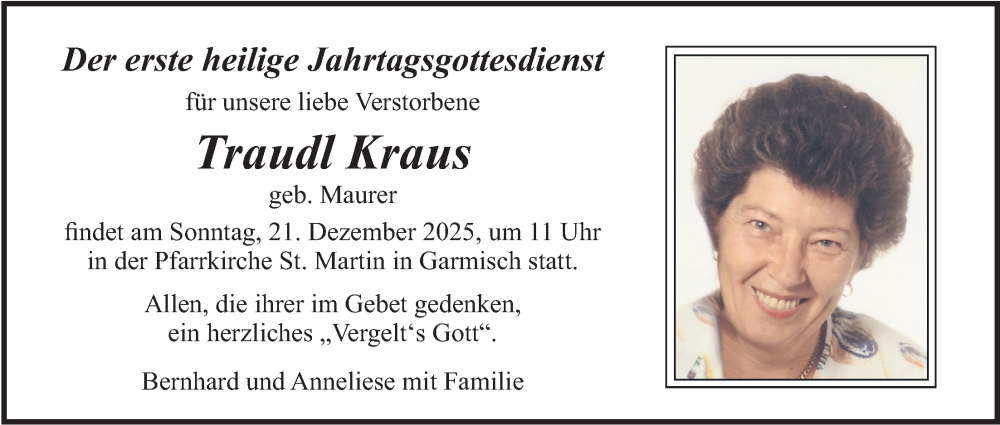 Der erste heilige Jahrtagsgottesdienst

für unsere liebe Verstorbene

Traudl Kraus

geb. Maurer

findet am Sonntag, 21. Dezember 2025, um 11 Uhr in der Pfarrkirche St. Martin in Garmisch statt.

Allen, die ihrer im Gebet gedenken, ein herzliches „Vergelt's Gott“.

Bernhard und Anneliese mit Familie